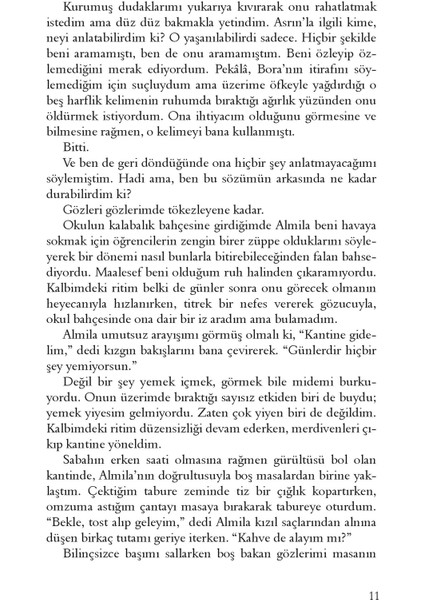 Kurumuş dudaklarımı yukarıya kıvırarak onu rahatlatmak istedim ama düz düz bakmakla yetindim. Asrın'la ilgili kime, neyi anlatabilirdim ki? O yaşanılabilirdi sadece. Hiçbir şekilde beni aramamıştı, ben de onu aramamıştım. Beni özleyip özlemediğini merak ediyordum. Pekâlâ, Bora'nın itirafını söylemediğim için suçluydum ama üzerime öfkeyle yağdırdığı o beş harflik kelimenin ruhumda bıraktığı ağırlık yüzünden onu öldürmek istiyordum. Ona ihtiyacım olduğunu görmesine ve bilmesine rağmen, o kelimeyi bana kullanmıştı.

Bitti.

Ve ben de geri döndüğünde ona hiçbir şey anlatmayacağımı söylemiştim. Hadi ama, ben bu sözümün arkasında ne kadar durabilirdim ki?

Gözleri gözlerimde tökezleyene kadar.

Okulun kalabalık bahçesine girdiğimde Almila beni havaya sokmak için öğrencilerin zengin birer züppe olduklarını söyleyerek bir dönemi nasıl bunlarla bitirebileceğinden falan bahsediyordu. Maalesef beni olduğum ruh halinden çıkaramıyordu. Kalbimdeki ritim belki de günler sonra onu görecek olmanın heyecanıyla hızlanırken, titrek bir nefes vererek gözucuyla, okul bahçesinde ona dair bir iz aradım ama bulamadım.

Almila umutsuz arayışımı görmüş olmalı ki, "Kantine gidelim," dedi kızgın bakışlarını bana çevirerek. "Günlerdir hiçbir şey yemiyorsun."

Değil bir şey yemek içmek, görmek bile midemi burkuyordu. Onun üzerimde bıraktığı sayısız etkiden biri de buydu; yemek yiyesim gelmiyordu. Zaten çok yiyen biri de değildim. Kalbimdeki ritim düzensizliği devam ederken, merdivenleri çıkıp kantine yöneldim.

Sabahın erken saati olmasına rağmen gürültüsü bol olan kantinde, Almila'nın doğrultusuyla boş masalardan birine yaklaştım. Çektiğim tabure zeminde tiz bir çığlık kopartırken, omzuma astığım çantayı masaya bırakarak tabureye oturdum. "Bekle, tost alıp geleyim," dedi Almila kızıl saçlarından alnıma düşen birkaç tutamı geriye iterken. "Kahve de alayım mı?"

Bilinçsizce başımı sallarken boş bakan gözlerimi masanın

11